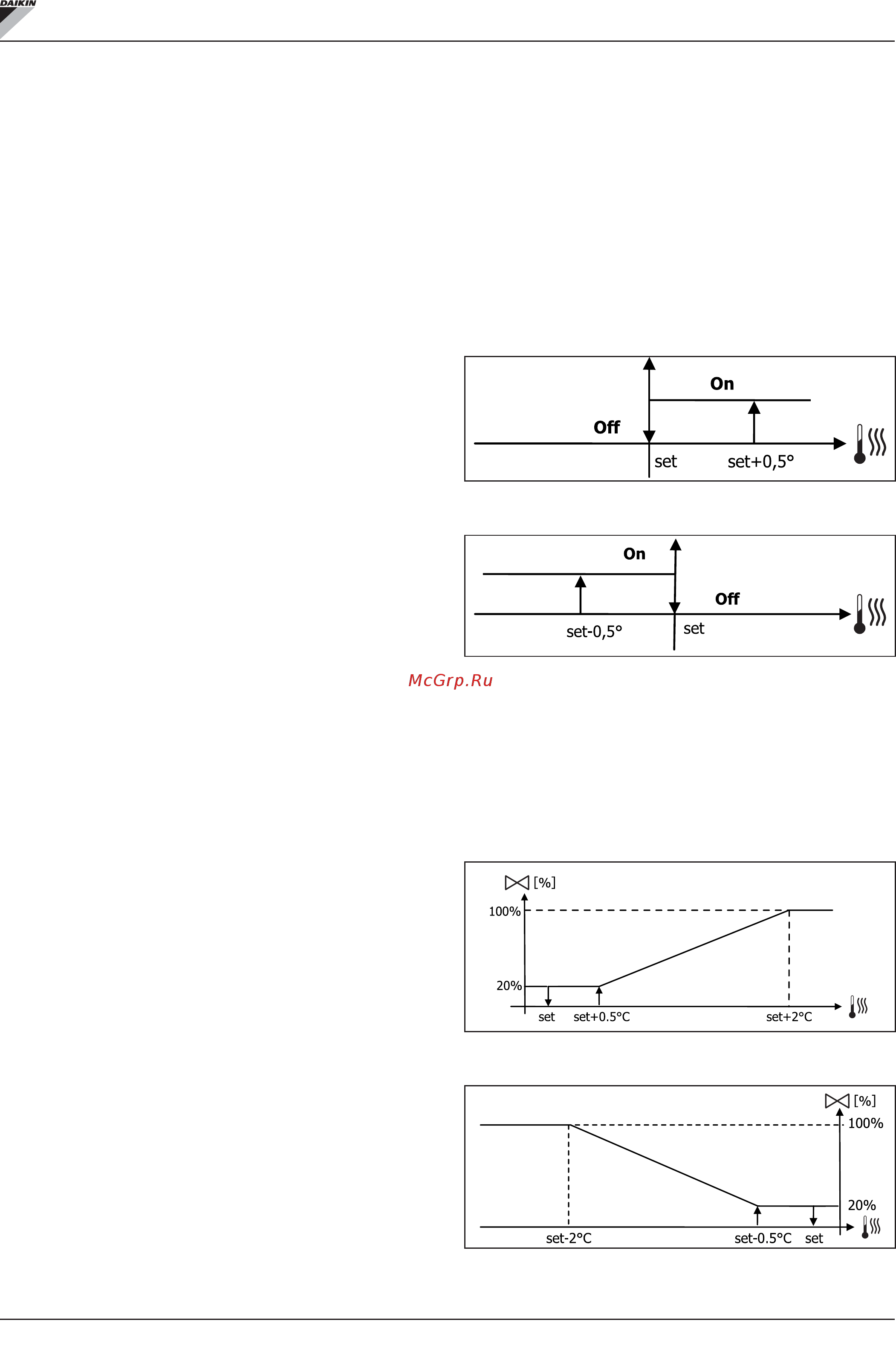 DAIKIN

On
Off
set
set+0,5°

On
Off
set-0,5°
set

McGrp.Ru

[%]
100%
20%
set
set+0.5°C
set+2°C

[%]
100%
20%
set-2°C
set-0.5°C
set